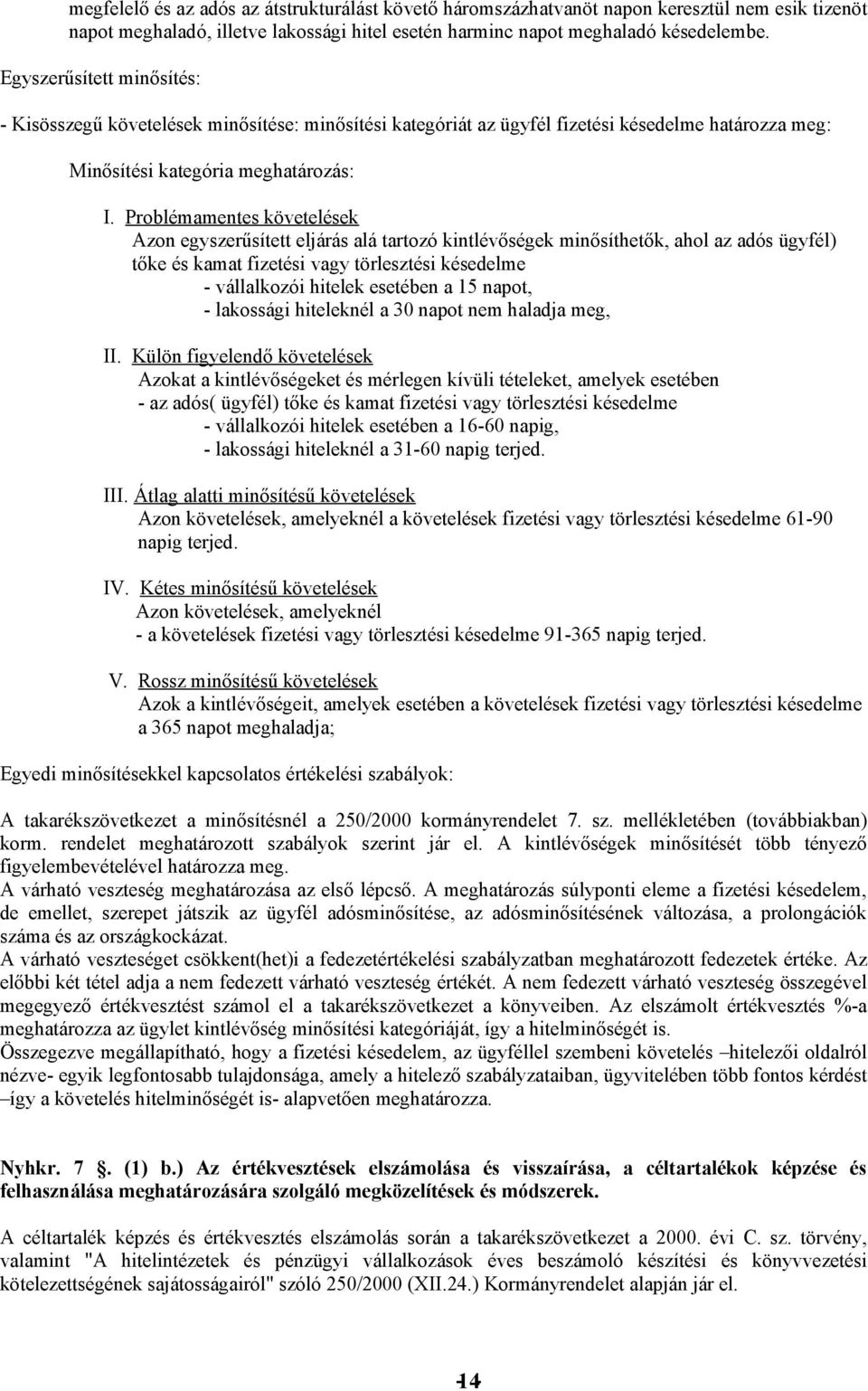 megfelelő és az adós az átstrukturálást követő háromszázhatvanöt napon keresztül nem esik tizenöt napot meghaladó, illetve lakossági hitel esetén harminc napot meghaladó késedelembe.

Egyszerűsített minősítés:

- Kisösszegű követelések minősítése: minősítési kategóriát az ügyfél fizetési késedelme határozza meg:

Minősítési kategória meghatározás:

I. Problémamentes követelések
Azon egyszerűsített eljárás alá tartozó kintlévőségek minősíthetők, ahol az adós ügyfél) tőke és kamat fizetési vagy törlesztési késedelme
- vállalkozói hitelek esetében a 15 napot,
- lakossági hiteleknél a 30 napot nem haladja meg,

II. Külön figyelendő követelések
Azokat a kintlévőségeket és mérlegen kívüli tételeket, amelyek esetében
- az adós( ügyfél) tőke és kamat fizetési vagy törlesztési késedelme
- vállalkozói hitelek esetében a 16-60 napig,
- lakossági hiteleknél a 31-60 napig terjed.

III. Átlag alatti minősítésű követelések
Azon követelések, amelyeknél a követelések fizetési vagy törlesztési késedelme 61-90 napig terjed.

IV. Kétes minősítésű követelések
Azon követelések, amelyeknél
- a követelések fizetési vagy törlesztési késedelme 91-365 napig terjed.

V. Rossz minősítésű követelések
Azok a kintlévőségeit, amelyek esetében a követelések fizetési vagy törlesztési késedelme a 365 napot meghaladja;

Egyedi minősítésekkel kapcsolatos értékelési szabályok:

A takarékszövetkezet a minősítésnél a 250/2000 kormányrendelet 7. sz. mellékletében (továbbiakban) korm. rendelet meghatározott szabályok szerint jár el. A kintlévőségek minősítését több tényező figyelembevételével határozza meg.
A várható veszteség meghatározása az első lépcső. A meghatározás súlyponti eleme a fizetési késedelem, de emellet, szerepet játszik az ügyfél adósminősítése, az adósminősítésének változása, a prolongációk száma és az országkockázat.
A várható veszteséget csökkent(het)i a fedezetértékelési szabályzatban meghatározott fedezetek értéke. Az előbbi két tétel adja a nem fedezett várható veszteség értékét. A nem fedezett várható veszteség összegével megegyező értékvesztést számol el a takarékszövetkezet a könyveiben. Az elszámolt értékvesztés %-a meghatározza az ügylet kintlévőség minősítési kategóriáját, így a hitelminőségét is.
Összegezve megállapítható, hogy a fizetési késedelem, az ügyféllel szembeni követelés –hitelezői oldalról nézve- egyik legfontosabb tulajdonsága, amely a hitelező szabályzataiban, ügyvitelében több fontos kérdést –így a követelés hitelminőségét is- alapvetően meghatározza.

Nyhkr. 7 §. (1) b.) Az értékvesztések elszámolása és visszaírása, a céltartalékok képzése és felhasználása meghatározására szolgáló megközelítések és módszerek.

A céltartalék képzés és értékvesztés elszámolás során a takarékszövetkezet a 2000. évi C. sz. törvény, valamint "A hitelintézetek és pénzügyi vállalkozások éves beszámoló készítési és könyvvezetési kötelezettségének sajátosságairól" szóló 250/2000 (XII.24.) Kormányrendelet alapján jár el.

14